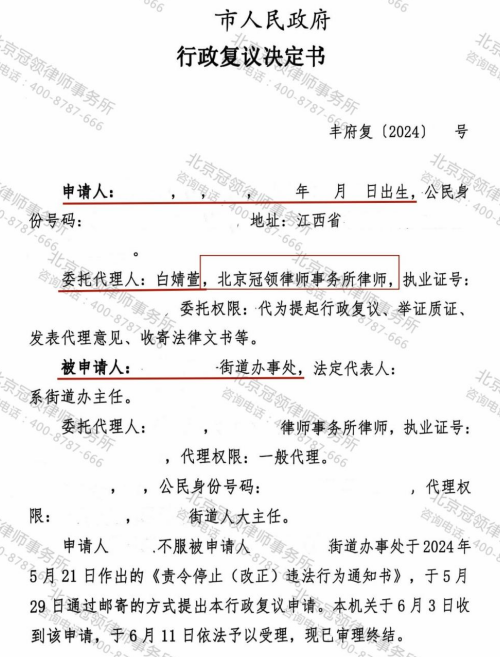 市人民政府
行政复议决定书

丰府复〔2024〕 号

申请人： ， ， ， 年 月 日出生，公民身份号码： 地址：江西省 。

委托代理人：白婧萱，北京冠领律师事务所律师，执业证号： 委托权限：代为提起行政复议、举证质证、发表代理意见、收寄法律文书等。

被申请人： 街道办事处，法定代表人： 系街道办主任。

委托代理人： ， 律师事务所律师，执业证号： ，代理权限：一般代理。

， ，公民身份号码： ，代理权限： ， 街道人大主任。

申请人 不服被申请人 街道办事处于2024年5月21日作出的《责令停止（改正）违法行为通知书》，于5月29日通过邮寄的方式提出本行政复议申请。本机关于6月3日收到该申请，于6月11日依法予以受理，现已审理终结。

北京冠领律师事务所
咨询电话：400-8787-666